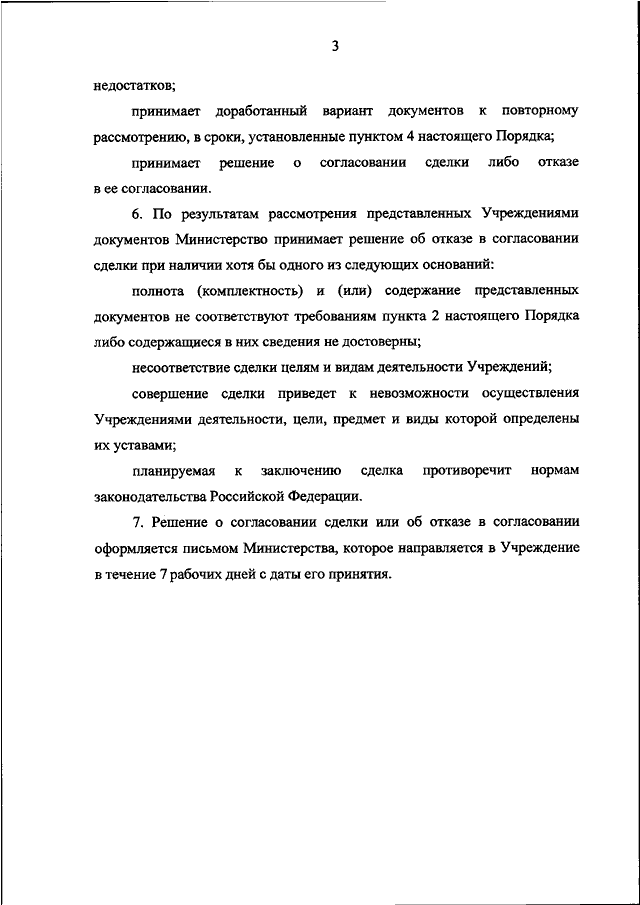 3

недостатков;

принимает доработанный вариант документов к повторному рассмотрению, в сроки, установленные пунктом 4 настоящего Порядка;

принимает решение о согласовании сделки либо отказе в ее согласовании.

6. По результатам рассмотрения представленных Учреждениями документов Министерство принимает решение об отказе в согласовании сделки при наличии хотя бы одного из следующих оснований:

полнота (комплектность) и (или) содержание представленных документов не соответствуют требованиям пункта 2 настоящего Порядка либо содержащиеся в них сведения не достоверны;

несоответствие сделки целям и видам деятельности Учреждений;

совершение сделки приведет к невозможности осуществления Учреждениями деятельности, цели, предмет и виды которой определены их уставами;

планируемая к заключению сделка противоречит нормам законодательства Российской Федерации.

7. Решение о согласовании сделки или об отказе в согласовании оформляется письмом Министерства, которое направляется в Учреждение в течение 7 рабочих дней с даты его принятия.